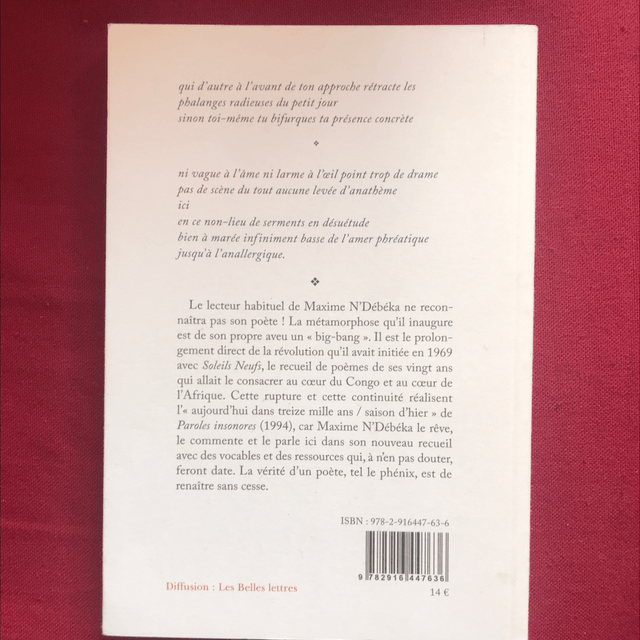 qui d'autre à l'avant de ton approche rétracte les
phalanges radieuses du petit jour
sinon toi-même tu bifurques ta présence concrète

❖

ni vague à l'âme ni larme à l'œil point trop de drame
pas de scène du tout aucune levée d'anathème
ici
en ce non-lieu de serments en désuétude
bien à marée infiniment basse de l'amer phréatique
jusqu'à l'anallergique.

❖

Le lecteur habituel de Maxime N'Débéka ne reconnaîtra pas son poète ! La métamorphose qu'il inaugure est de son propre aveu un « big-bang ». Il est le prolongement direct de la révolution qu'il avait initiée en 1969 avec Soleils Neufs, le recueil de poèmes de ses vingt ans qui allait le consacrer au cœur du Congo et au cœur de l'Afrique. Cette rupture et cette continuité réalisent l'« aujourd'hui dans treize mille ans / saison d'hier » de Paroles insonores (1994), car Maxime N'Débéka le rêve, le commente et le parle ici dans son nouveau recueil avec des vocables et des ressources qui, à n'en pas douter, feront date. La vérité d'un poète, tel le phénix, est de renaître sans cesse.

ISBN : 978-2-916447-63-6

9 782916 447636

Diffusion : Les Belles lettres

14 €